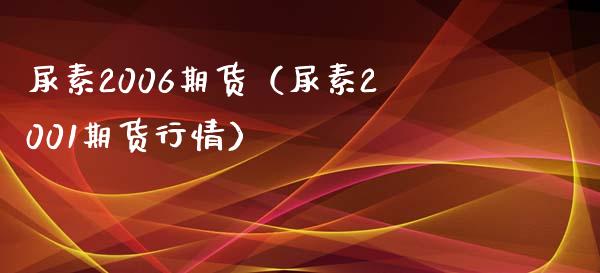 尿素2006期货（尿素2001期货行情）